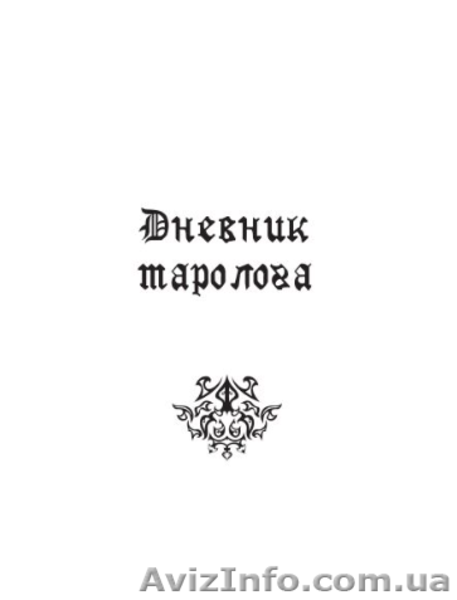 Дневник таролога

AvizInfo.com.ua